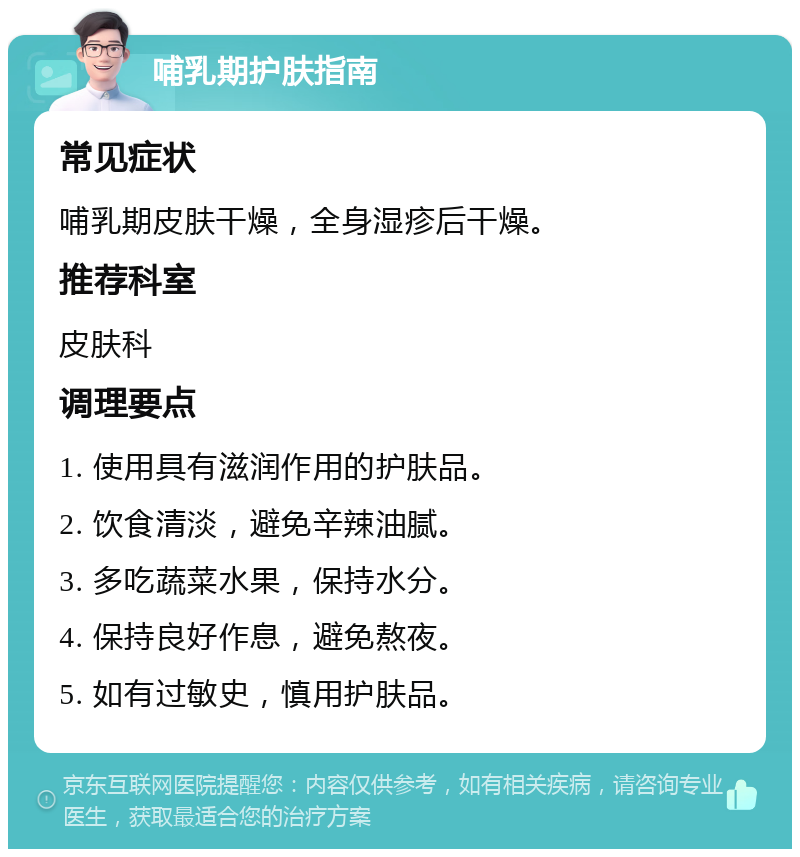 哺乳期护肤指南

常见症状

哺乳期皮肤干燥，全身湿疹后干燥。

推荐科室

皮肤科

调理要点

1. 使用具有滋润作用的护肤品。

2. 饮食清淡，避免辛辣油腻。

3. 多吃蔬菜水果，保持水分。

4. 保持良好作息，避免熬夜。

5. 如有过敏史，慎用护肤品。

京东互联网医院提醒您：内容仅供参考，如有相关疾病，请咨询专业医生，获取最适合您的治疗方案